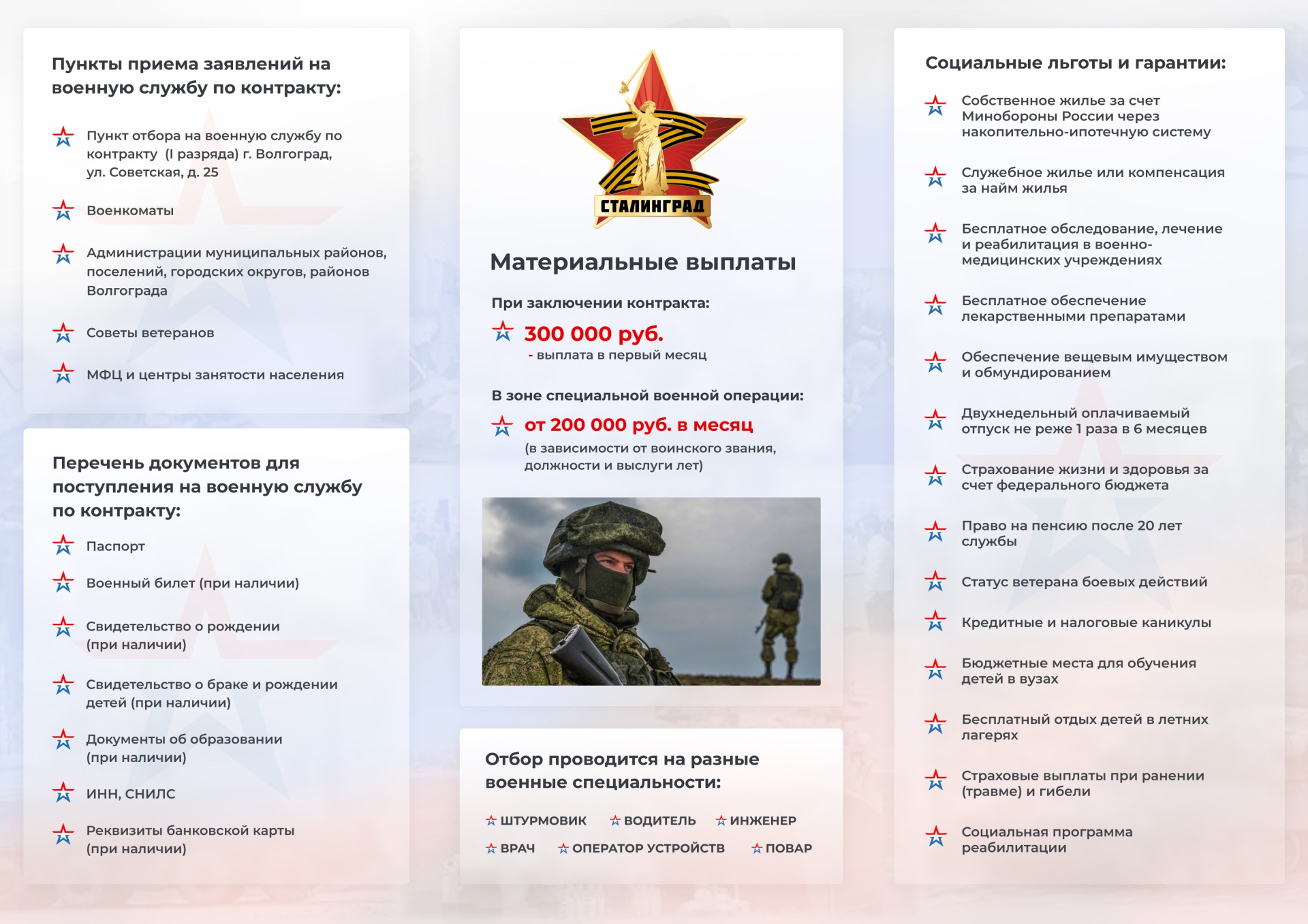 Пункты приема заявлений на военную службу по контракту:

Пункт отбора на военную службу по контракту (I разряда) г. Волгоград, ул. Советская, д. 25

Военкоматы

Администрации муниципальных районов, поселений, городских округов, районов Волгограда

Советы ветеранов

МФЦ и центры занятости населения

Перечень документов для поступления на военную службу по контракту:

Паспорт

Военный билет (при наличии)

Свидетельство о рождении (при наличии)

Свидетельство о браке и рождении детей (при наличии)

Документы об образовании (при наличии)

ИНН, СНИЛС

Реквизиты банковской карты (при наличии)

СТАЛИНГРАД

Материальные выплаты

При заключении контракта:

300 000 руб.

- выплата в первый месяц

В зоне специальной военной операции:

от 200 000 руб. в месяц

(в зависимости от воинского звания, должности и выслуги лет)

Отбор проводится на разные военные специальности:

ШТУРМОВИК ВОДИТЕЛЬ ИНЖЕНЕР
ВРАЧ ОПЕРАТОР УСТРОЙСТВ ПОВАР

Социальные льготы и гарантии:

Собственное жилье за счет Минобороны России через накопительно-ипотечную систему

Служебное жилье или компенсация за найм жилья

Бесплатное обследование, лечение и реабилитация в военно-медицинских учреждениях

Бесплатное обеспечение лекарственными препаратами

Обеспечение вещевым имуществом и обмундированием

Двухнедельный оплачиваемый отпуск не реже 1 раза в 6 месяцев

Страхование жизни и здоровья за счет федерального бюджета

Право на пенсию после 20 лет службы

Статус ветерана боевых действий

Кредитные и налоговые каникулы

Бюджетные места для обучения детей в вузах

Бесплатный отдых детей в летних лагерях

Страховые выплаты при ранении (травме) и гибели

Социальная программа реабилитации